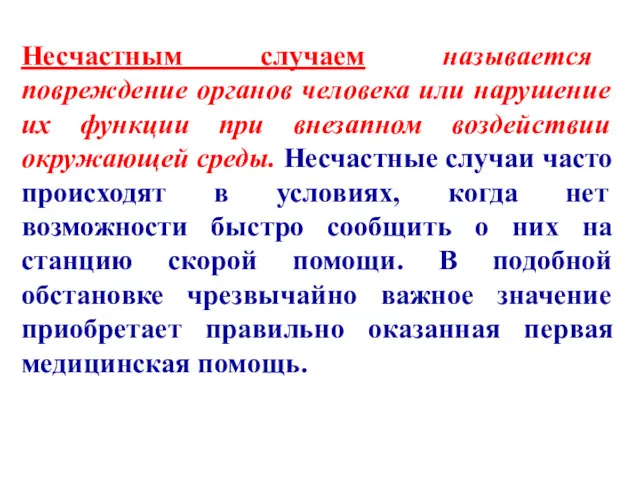 Несчастным случаем называется повреждение органов человека или нарушение их функции при внезапном воздействии окружающей среды. Несчастные случаи часто происходят в условиях, когда нет возможности быстро сообщить о них на станцию скорой помощи. В подобной обстановке чрезвычайно важное значение приобретает правильно оказанная первая медицинская помощь.